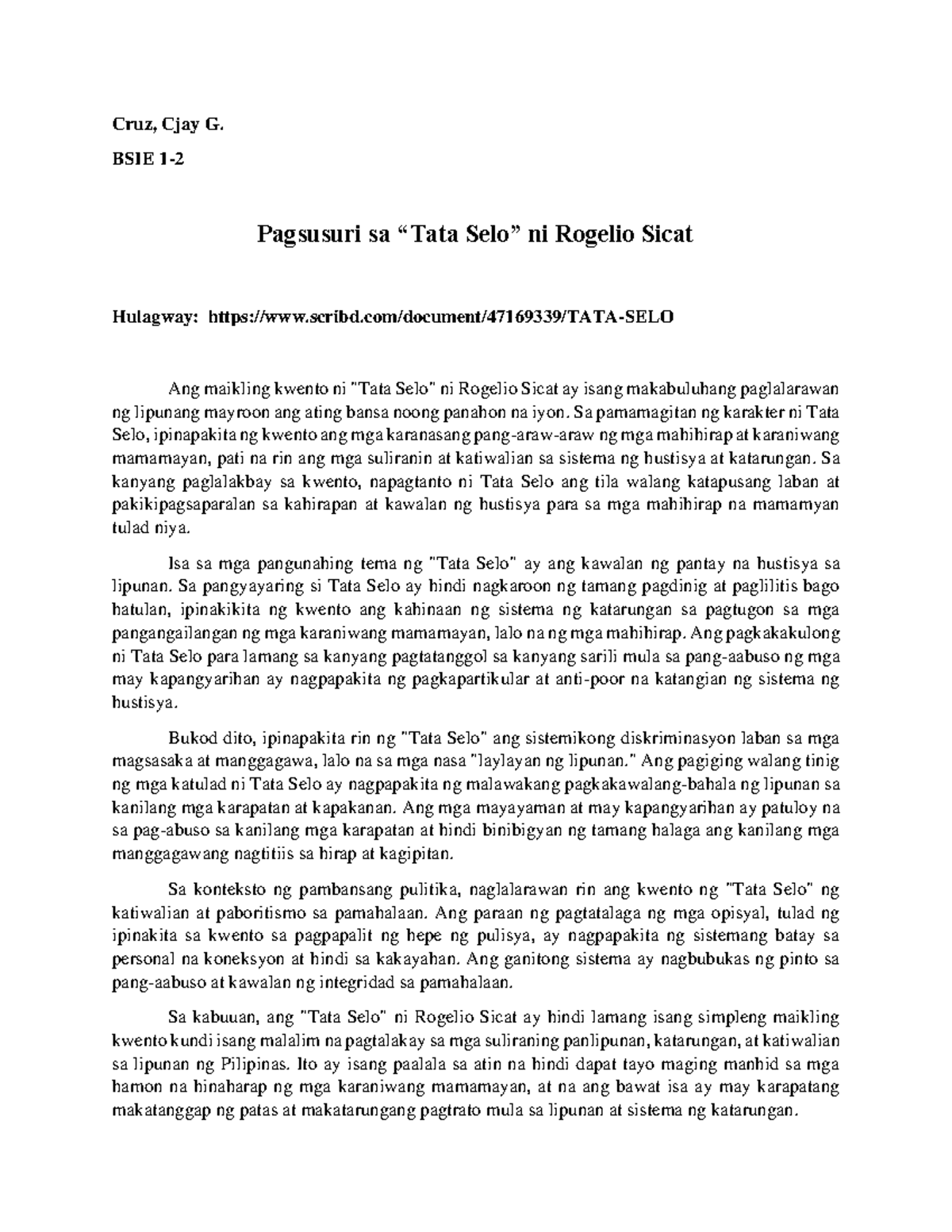 Cruz, Cjay G.

BSIE 1-2

Pagsusuri sa “Tata Selo” ni Rogelio Sicat

Hulagway: https://www.scribd.com/document/47169339/TATA-SELO

Ang maikling kwento ni "Tata Selo" ni Rogelio Sicat ay isang makabuluhang paglalarawan ng lipunang mayroon ang ating bansa noong panahon na iyon. Sa pamamagitan ng karakter ni Tata Selo, ipinapakita ng kwento ang mga karanasang pang-araw-araw ng mga mahihirap at karaniwang mamamayan, pati na rin ang mga suliranin at katiwalian sa sistema ng hustisya at katarungan. Sa kanyang paglalakbay sa kwento, napagtanto ni Tata Selo ang tila walang katapusang laban at pakikipagsaparalan sa kahirapan at kawalan ng hustisya para sa mga mahihirap na mamamyan tulad niya.

Isa sa mga pangunahing tema ng "Tata Selo" ay ang kawalan ng pantay na hustisya sa lipunan. Sa pangyayaring si Tata Selo ay hindi nagkaroon ng tamang pagdinig at paglilitis bago hatulan, ipinakikita ng kwento ang kahinaan ng sistema ng katarungan sa pagtugon sa mga pangangailangan ng mga karaniwang mamamayan, lalo na ng mga mahihirap. Ang pagkakakulong ni Tata Selo para lamang sa kanyang pagtatanggol sa kanyang sarili mula sa pang-aabuso ng mga may kapangyarihan ay nagpapakita ng pagkapartikular at anti-poor na katangian ng sistema ng hustisya.

Bukod dito, ipinapakita rin ng "Tata Selo" ang sistemikong diskriminasyon laban sa mga magsasaka at manggagawa, lalo na sa mga nasa "laylayan ng lipunan." Ang pagiging walang tinig ng mga katulad ni Tata Selo ay nagpapakita ng malawakang pagkakawalang-bahala ng lipunan sa kanilang mga karapatan at kapakanan. Ang mga mayayaman at may kapangyarihan ay patuloy na sa pag-abuso sa kanilang mga karapatan at hindi binibigyan ng tamang halaga ang kanilang mga manggagawang nagtitiis sa hirap at kagipitan.

Sa konteksto ng pambansang pulitika, naglalarawan rin ang kwento ng "Tata Selo" ng katiwalian at paboritismo sa pamahalaan. Ang paraan ng pagtatalaga ng mga opisyal, tulad ng ipinakita sa kwento sa pagpapalit ng hepe ng pulisya, ay nagpapakita ng sistemang batay sa personal na koneksyon at hindi sa kakayahan. Ang ganitong sistema ay nagbubukas ng pinto sa pang-aabuso at kawalan ng integridad sa pamahalaan.

Sa kabuuan, ang "Tata Selo" ni Rogelio Sicat ay hindi lamang isang simpleng maikling kwento kundi isang malalim na pagtalakay sa mga suliraning panlipunan, katarungan, at katiwalian sa lipunan ng Pilipinas. Ito ay isang paalala sa atin na hindi dapat tayo maging manhid sa mga hamon na hinaharap ng mga karaniwang mamamayan, at na ang bawat isa ay may karapatang makatanggap ng patas at makatarungang pagtrato mula sa lipunan at sistema ng katarungan.